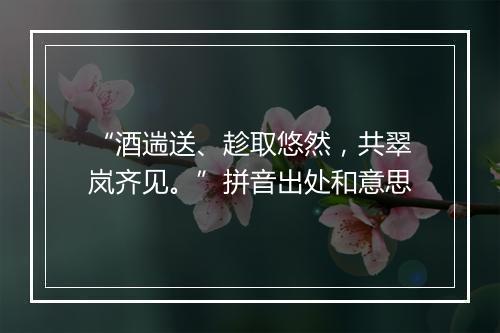 “酒遄送、趁取悠然，共翠岚齐见。”拼音出处和意思